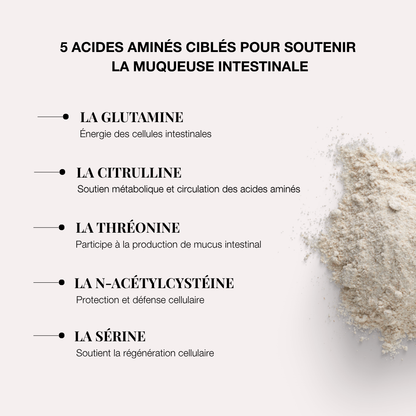 5 ACIDES AMINÉS CIBLÉS POUR SOUTENIR LA MUQUEUSE INTESTINALE

LA GLUTAMINE
Énergie des cellules intestinales

LA CITRULLINE
Soutien métabolique et circulation des acides aminés

LA THRÉONINE
Participe à la production de mucus intestinal

LA N-ACÉTYLCYSTÉINE
Protection et défense cellulaire

LA SÉRINE
Soutient la régénération cellulaire